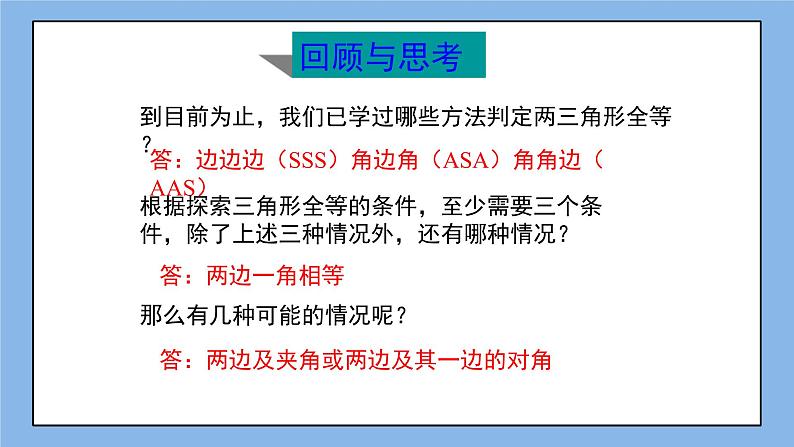 回顾与思考

到目前为止，我们已学过哪些方法判定两三角形全等？

答：边边边（SSS）角边角（ASA）角角边（AAS）

根据探索三角形全等的条件，至少需要三个条件，除了上述三种情况外，还有哪种情况？

答：两边一角相等

那么有几种可能的情况呢？

答：两边及夹角或两边及其一边的对角